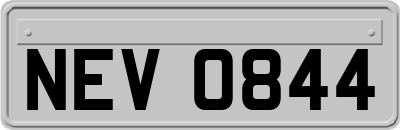 NEV 0844